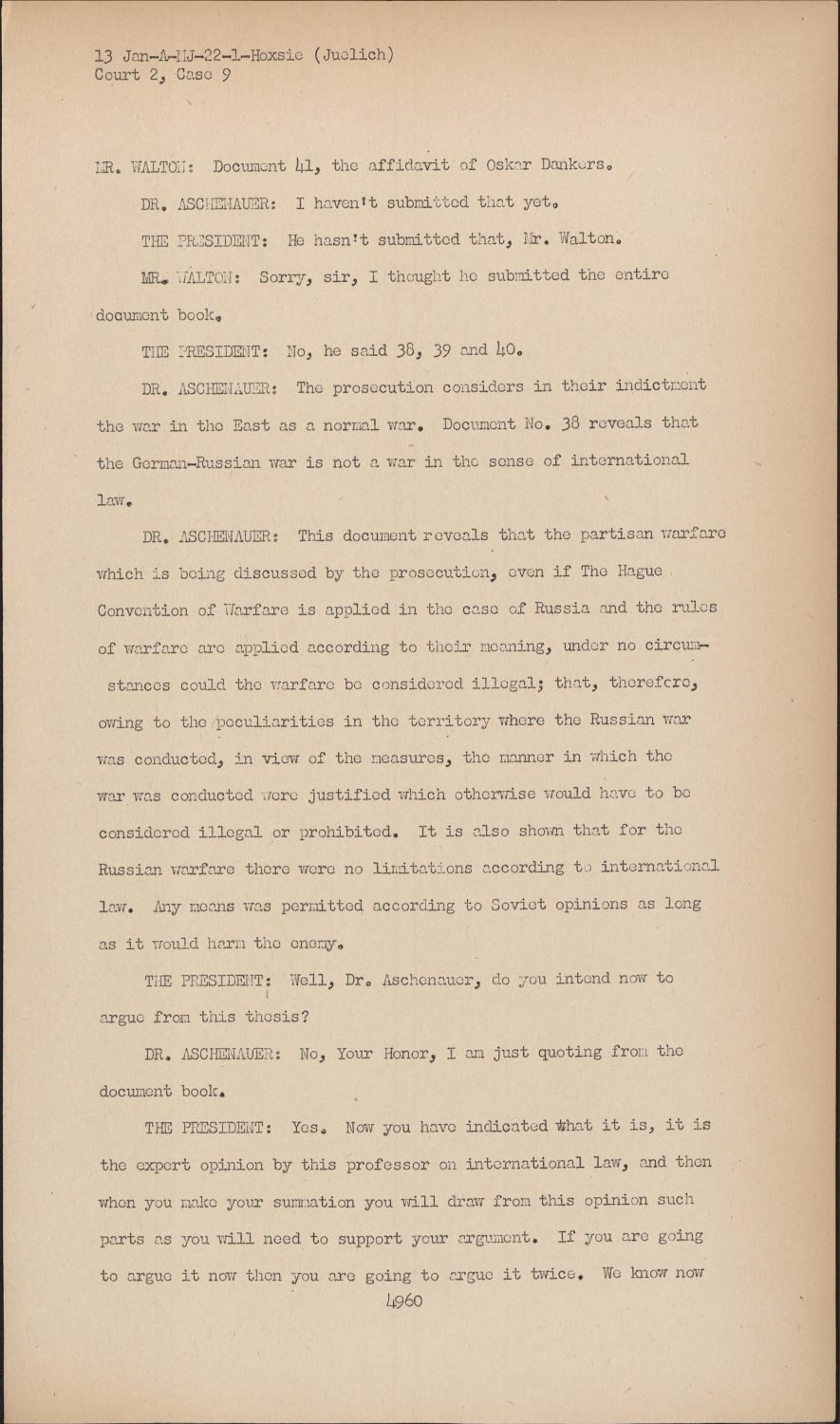 13 Jan-A-MJ-22-1-Hoxsie (Juelich)
Court 2, Case 9

MR. WALTON: Document 41, the affidavit of Oskar Dankers.

DR. ASCHENAUER: I haven't submitted that yet.

THE PRESIDENT: He hasn't submitted that, Mr. Walton.

MR. WALTON: Sorry, sir, I thought he submitted the entire document book.

THE PRESIDENT: No, he said 38, 39 and 40.

DR. ASCHENAUER: The prosecution considers in their indictment the war in the East as a normal war. Document No. 38 reveals that the German-Russian war is not a war in the sense of international law.

DR. ASCHENAUER: This document reveals that the partisan warfare which is being discussed by the prosecution, even if The Hague Convention of Warfare is applied in the case of Russia and the rules of warfare are applied according to their meaning, under no circumstances could the warfare be considered illegal; that, therefore, owing to the peculiarities in the territory where the Russian war was conducted, in view of the measures, the manner in which the war was conducted were justified which otherwise would have to be considered illegal or prohibited. It is also shown that for the Russian warfare there were no limitations according to international law. Any means was permitted according to Soviet opinions as long as it would harm the enemy.

THE PRESIDENT: Well, Dr. Aschenauer, do you intend now to argue from this thesis?

DR. ASCHENAUER: No, Your Honor, I am just quoting from the document book.

THE PRESIDENT: Yes. Now you have indicated what it is, it is the expert opinion by this professor on international law, and then when you make your summation you will draw from this opinion such parts as you will need to support your argument. If you are going to argue it now then you are going to argue it twice. We know now

4960